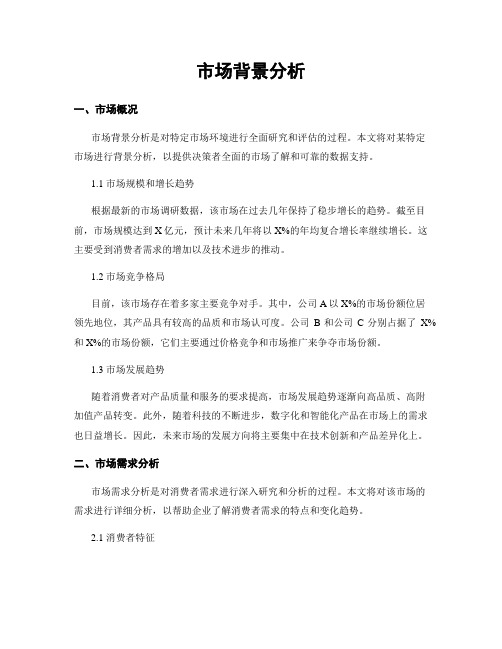 市场背景分析

一、市场概况

市场背景分析是对特定市场环境进行全面研究和评估的过程。本文将对某特定市场进行背景分析，以提供决策者全面的市场了解和可靠的数据支持。

1.1 市场规模和增长趋势

根据最新的市场调研数据，该市场在过去几年保持了稳步增长的趋势。截至目前，市场规模达到 X 亿元，预计未来几年将以 X%的年均复合增长率继续增长。这主要受到消费者需求的增加以及技术进步的推动。

1.2 市场竞争格局

目前，该市场存在着多家主要竞争对手。其中，公司 A 以 X%的市场份额位居领先地位，其产品具有较高的品质和市场认可度。公司 B 和公司 C 分别占据了 X%和 X%的市场份额，它们主要通过价格竞争和市场推广来争夺市场份额。

1.3 市场发展趋势

随着消费者对产品质量和服务的要求提高，市场发展趋势逐渐向高品质、高附加值产品转变。此外，随着科技的不断进步，数字化和智能化产品在市场上的需求也日益增长。因此，未来市场的发展方向将主要集中在技术创新和产品差异化上。

二、市场需求分析

市场需求分析是对消费者需求进行深入研究和分析的过程。本文将对该市场的需求进行详细分析，以帮助企业了解消费者需求的特点和变化趋势。

2.1 消费者特征